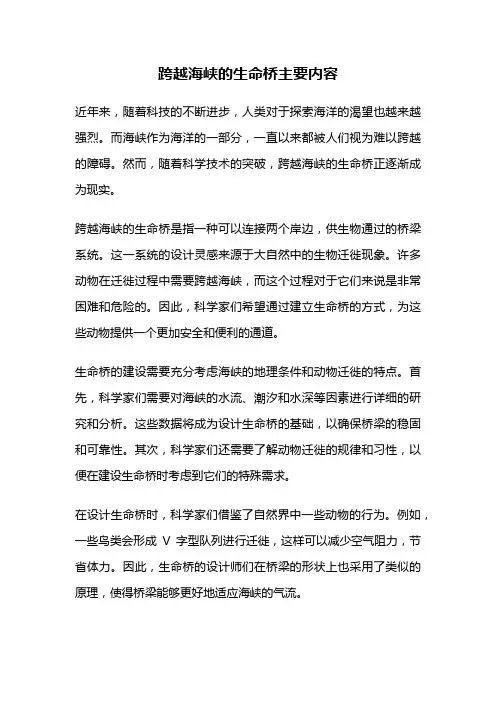 跨越海峡的生命桥主要内容

近年来，随着科技的不断进步，人类对于探索海洋的渴望也越来越强烈。而海峡作为海洋的一部分，一直以来都被人们视为难以跨越的障碍。然而，随着科学技术的突破，跨越海峡的生命桥正逐渐成为现实。

跨越海峡的生命桥是指一种可以连接两个岸边，供生物通过的桥梁系统。这一系统的设计灵感来源于大自然中的生物迁徙现象。许多动物在迁徙过程中需要跨越海峡，而这个过程对于它们来说是非常困难和危险的。因此，科学家们希望通过建立生命桥的方式，为这些动物提供一个更加安全和便利的通道。

生命桥的建设需要充分考虑海峡的地理条件和动物迁徙的特点。首先，科学家们需要对海峡的水流、潮汐和水深等因素进行详细的研究和分析。这些数据将成为设计生命桥的基础，以确保桥梁的稳固和可靠性。其次，科学家们还需要了解动物迁徙的规律和习性，以便在建设生命桥时考虑到它们的特殊需求。

在设计生命桥时，科学家们借鉴了自然界中一些动物的行为。例如，一些鸟类会形成 V 字型队列进行迁徙，这样可以减少空气阻力，节省体力。因此，生命桥的设计师们在桥梁的形状上也采用了类似的原理，使得桥梁能够更好地适应海峡的气流。